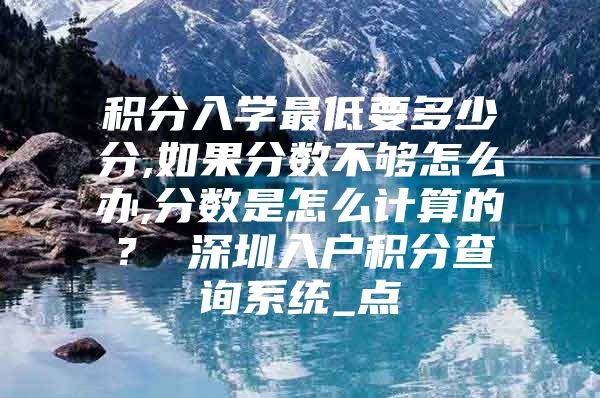 积分入学最低要多少分,如果分数不够怎么办,分数是怎么计算的? 深圳入户积分查询系统_点